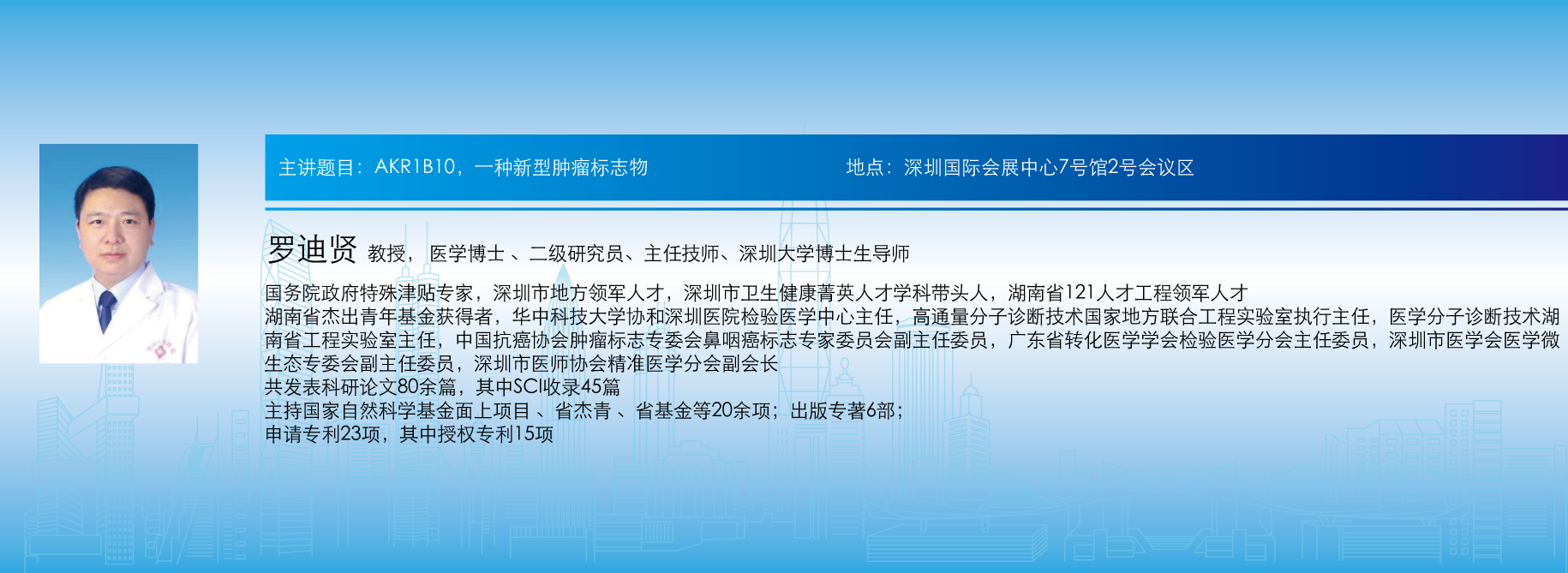 主讲题目：AKR1B10，一种新型肿瘤标志物

地点：深圳国际会展中心7号馆2号会议区

罗迪贤 教授，医学博士、二级研究员、主任技师、深圳大学博士生导师

国务院政府特殊津贴专家，深圳市地方领军人才，深圳市卫生健康菁英人才学科带头人，湖南省121人才工程领军人才
湖南省杰出青年基金获得者，华中科技大学协和深圳医院检验医学中心主任，高通量分子诊断技术国家地方联合工程实验室执行主任，医学分子诊断技术湖南省工程实验室主任，中国抗癌协会肿瘤标志专委会鼻咽癌标志专家委员会副主任委员，广东省转化医学学会检验医学分会主任委员，深圳市医学会医学微生态专委会副主任委员，深圳市医师协会精准医学分会副会长
共发表科研论文80余篇，其中SCI收录45篇
主持国家自然科学基金面上项目、省杰青、省基金等20余项；出版专著6部；
申请专利23项，其中授权专利15项